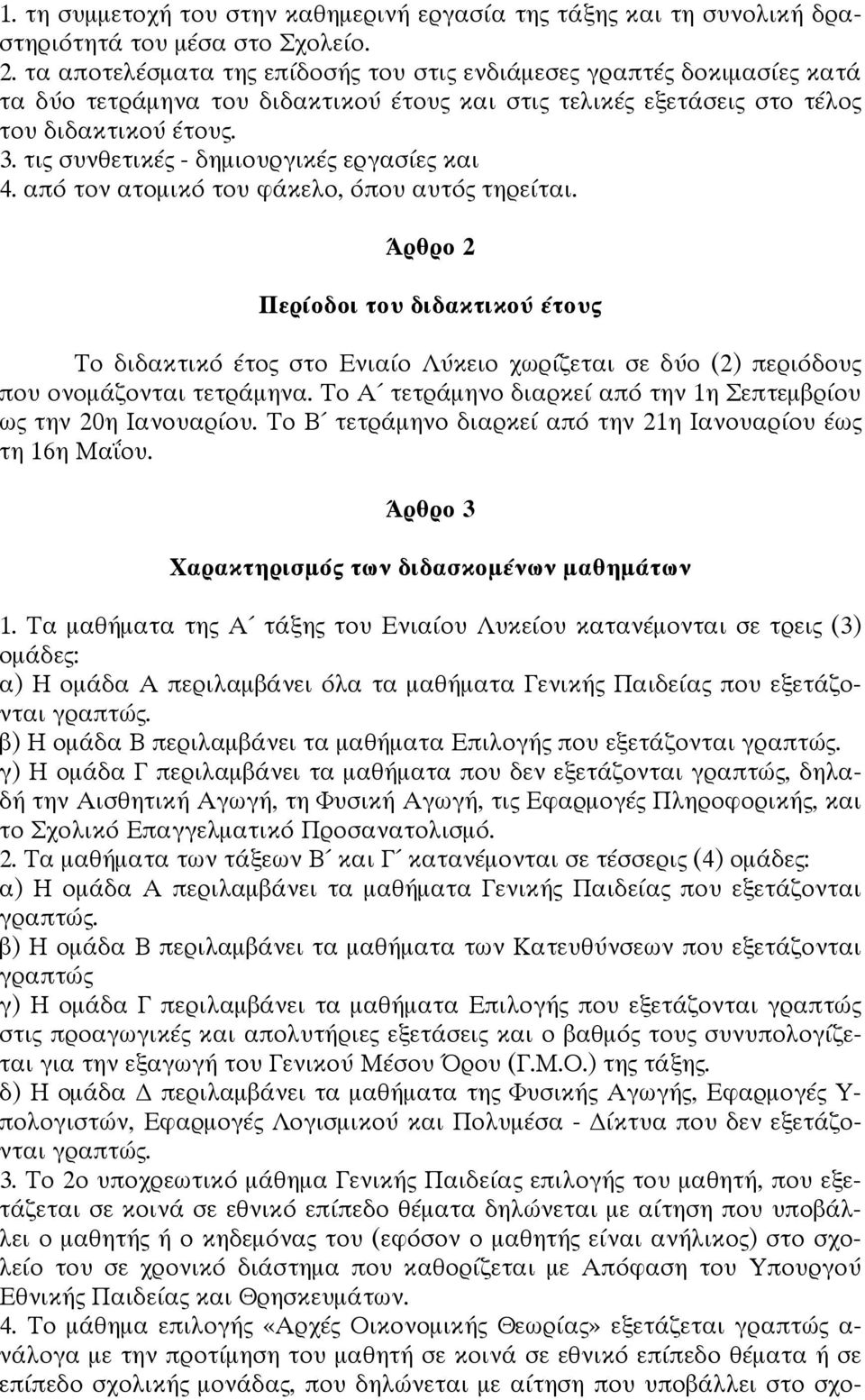 1. τη συμμετοχή του στην καθημερινή εργασία της τάξης και τη συνολική δραστηριότητά του μέσα στο Σχολείο.
2. τα αποτελέσματα της επίδοσής του στις ενδιάμεσες γραπτές δοκιμασίες κατά τα δύο τετράμηνα του διδακτικού έτους και στις τελικές εξετάσεις στο τέλος του διδακτικού έτους.
3. τις συνθετικές - δημιουργικές εργασίες και
4. από τον ατομικό του φάκελο, όπου αυτός τηρείται.

Άρθρο 2

Περίοδοι του διδακτικού έτους

Το διδακτικό έτος στο Ενιαίο Λύκειο χωρίζεται σε δύο (2) περιόδους που ονομάζονται τετράμηνα. Το Α΄ τετράμηνο διαρκεί από την 1η Σεπτεμβρίου ως την 20η Ιανουαρίου. Το Β΄ τετράμηνο διαρκεί από την 21η Ιανουαρίου έως τη 16η Μαΐου.

Άρθρο 3

Χαρακτηρισμός των διδασκομένων μαθημάτων

1. Τα μαθήματα της Α΄ τάξης του Ενιαίου Λυκείου κατανέμονται σε τρεις (3) ομάδες:
α) Η ομάδα Α περιλαμβάνει όλα τα μαθήματα Γενικής Παιδείας που εξετάζονται γραπτώς.
β) Η ομάδα Β περιλαμβάνει τα μαθήματα Επιλογής που εξετάζονται γραπτώς.
γ) Η ομάδα Γ περιλαμβάνει τα μαθήματα που δεν εξετάζονται γραπτώς, δηλαδή την Αισθητική Αγωγή, τη Φυσική Αγωγή, τις Εφαρμογές Πληροφορικής, και το Σχολικό Επαγγελματικό Προσανατολισμό.
2. Τα μαθήματα των τάξεων Β΄ και Γ΄ κατανέμονται σε τέσσερις (4) ομάδες:
α) Η ομάδα Α περιλαμβάνει τα μαθήματα Γενικής Παιδείας που εξετάζονται γραπτώς.
β) Η ομάδα Β περιλαμβάνει τα μαθήματα των Κατευθύνσεων που εξετάζονται γραπτώς
γ) Η ομάδα Γ περιλαμβάνει τα μαθήματα Επιλογής που εξετάζονται γραπτώς στις προαγωγικές και απολυτήριες εξετάσεις και ο βαθμός τους συνυπολογίζεται για την εξαγωγή του Γενικού Μέσου Όρου (Γ.Μ.Ο.) της τάξης.
δ) Η ομάδα Δ περιλαμβάνει τα μαθήματα της Φυσικής Αγωγής, Εφαρμογές Υπολογιστών, Εφαρμογές Λογισμικού και Πολυμέσα - Δίκτυα που δεν εξετάζονται γραπτώς.
3. Το 2ο υποχρεωτικό μάθημα Γενικής Παιδείας επιλογής του μαθητή, που εξετάζεται σε κοινά σε εθνικό επίπεδο θέματα δηλώνεται με αίτηση που υποβάλλει ο μαθητής ή ο κηδεμόνας του (εφόσον ο μαθητής είναι ανήλικος) στο σχολείο του σε χρονικό διάστημα που καθορίζεται με Απόφαση του Υπουργού Εθνικής Παιδείας και Θρησκευμάτων.
4. Το μάθημα επιλογής «Αρχές Οικονομικής Θεωρίας» εξετάζεται γραπτώς ανάλογα με την προτίμηση του μαθητή σε κοινά σε εθνικό επίπεδο θέματα ή σε επίπεδο σχολικής μονάδας, που δηλώνεται με αίτηση που υποβάλλει στο σχο-